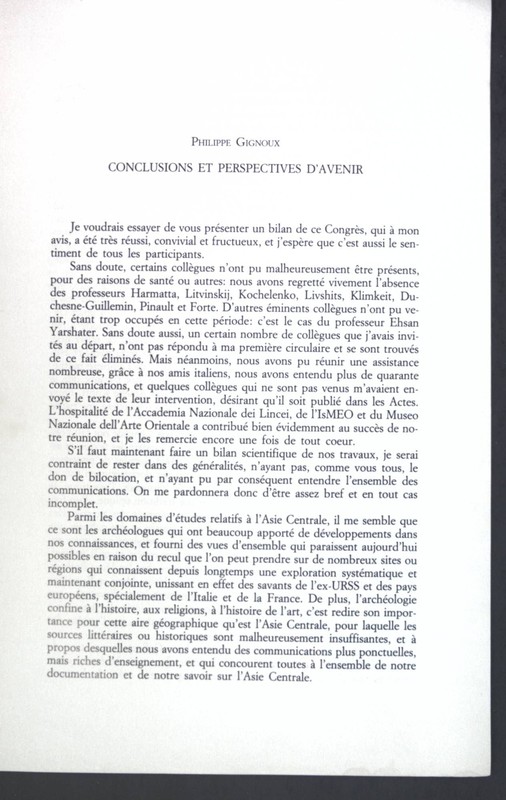 Philippe Gignoux

CONCLUSIONS ET PERSPECTIVES D'AVENIR

Je voudrais essayer de vous présenter un bilan de ce Congrès, qui à mon avis, a été très réussi, convivial et fructueux, et j'espère que c'est aussi le sentiment de tous les participants.

Sans doute, certains collègues n'ont pu malheureusement être présents, pour des raisons de santé ou autres: nous avons regretté vivement l'absence des professeurs Harmatta, Litvinskij, Kochelenko, Livshits, Klimkeit, Duchesne-Guillemin, Pinault et Forte. D'autres éminents collègues n'ont pu venir, étant trop occupés en cette période: c'est le cas du professeur Ehsan Yarshater. Sans doute aussi, un certain nombre de collègues que j'avais invités au départ, n'ont pas répondu à ma première circulaire et se sont trouvés de ce fait éliminés. Mais néanmoins, nous avons pu réunir une assistance nombreuse, grâce à nos amis italiens, nous avons entendu plus de quarante communications, et quelques collègues qui ne sont pas venus m'avaient envoyé le texte de leur intervention, désirant qu'il soit publié dans les Actes. L'hospitalité de l'Accademia Nazionale dei Lincei, de l'IsMEO et du Museo Nazionale dell'Arte Orientale a contribué bien évidemment au succès de notre réunion, et je les remercie encore une fois de tout coeur.

S'il faut maintenant faire un bilan scientifique de nos travaux, je serai contraint de rester dans des généralités, n'ayant pas, comme vous tous, le don de bilocation, et n'ayant pu par conséquent entendre l'ensemble des communications. On me pardonnera donc d'être assez bref et en tout cas incomplet.

Parmi les domaines d'études relatifs à l'Asie Centrale, il me semble que ce sont les archéologues qui ont beaucoup apporté de développements dans nos connaissances, et fourni des vues d'ensemble qui paraissent aujourd'hui possibles en raison du recul que l'on peut prendre sur de nombreux sites ou régions qui connaissent depuis longtemps une exploration systématique et maintenant conjointe, unissant en effet des savants de l'ex-URSS et des pays européens, spécialement de l'Italie et de la France. De plus, l'archéologie confine à l'histoire, aux religions, à l'histoire de l'art, c'est redire son importance pour cette aire géographique qu'est l'Asie Centrale, pour laquelle les sources littéraires ou historiques sont malheureusement insuffisantes, et à propos desquelles nous avons entendu des communications plus ponctuelles, mais riches d'enseignement, et qui concourent toutes à l'ensemble de notre documentation et de notre savoir sur l'Asie Centrale.